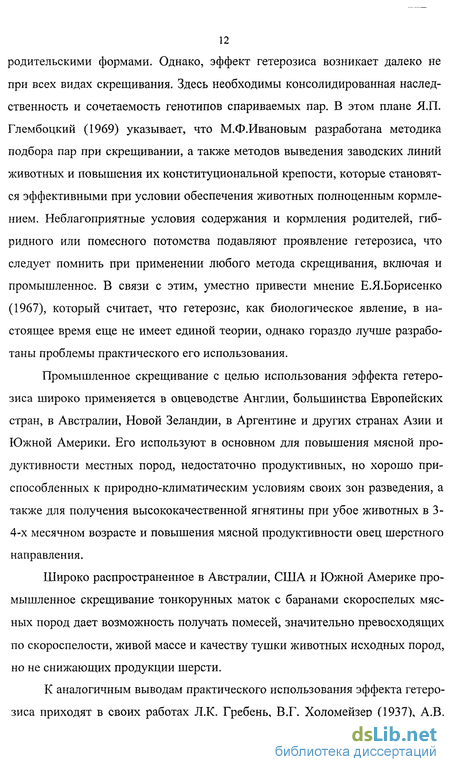 12

родительскими формами. Однако, эффект гетерозиса возникает далеко не при всех видах скрещивания. Здесь необходимы консолидированная наследственность и сочетаемость генотипов спариваемых пар. В этом плане Я.П. Глембоцкий (1969) указывает, что М.Ф.Ивановым разработана методика подбора пар при скрещивании, а также методов выведения заводских линий животных и повышения их конституциональной крепости, которые становятся эффективными при условии обеспечения животных полноценным кормлением. Неблагоприятные условия содержания и кормления родителей, гибридного или помесного потомства подавляют проявление гетерозиса, что следует помнить при применении любого метода скрещивания, включая и промышленное. В связи с этим, уместно привести мнение Е.Я.Борисенко (1967), который считает, что гетерозис, как биологическое явление, в настоящее время еще не имеет единой теории, однако гораздо лучше разработаны проблемы практического его использования.

Промышленное скрещивание с целью использования эффекта гетерозиса широко применяется в овцеводстве Англии, большинства Европейских стран, в Австралии, Новой Зеландии, в Аргентине и других странах Азии и Южной Америки. Его используют в основном для повышения мясной продуктивности местных пород, недостаточно продуктивных, но хорошо приспособленных к природно-климатическим условиям своих зон разведения, а также для получения высококачественной ягнятины при убое животных в 3-4-х месячном возрасте и повышения мясной продуктивности овец шерстного направления.

Широко распространенное в Австралии, США и Южной Америке промышленное скрещивание тонкорунных маток с баранами скороспелых мясных пород дает возможность получать помесей, значительно превосходящих по скороспелости, живой массе и качеству тушки животных исходных пород, но не снижающих продукции шерсти.

К аналогичным выводам практического использования эффекта гетерозиса приходят в своих работах Л.К. Гребень, В.Г. Холомейзер (1937), А.В.

dsLib.net
библиотека диссертаций